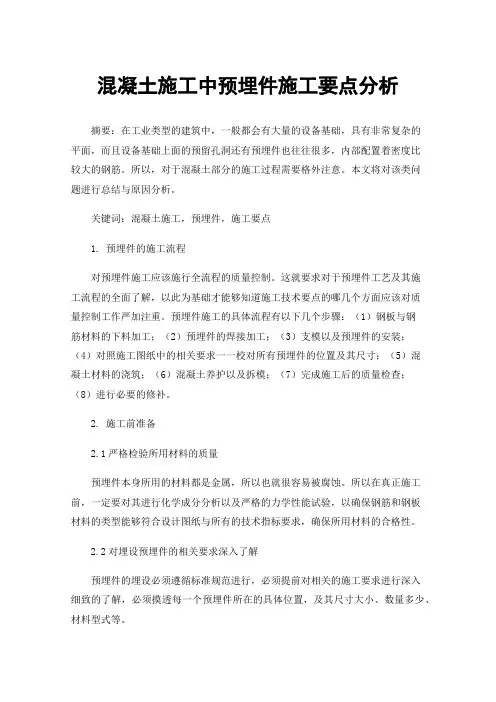 混凝土施工中预埋件施工要点分析

摘要：在工业类型的建筑中，一般都会有大量的设备基础，具有非常复杂的平面，而且设备基础上面的预留孔洞还有预埋件也往往很多，内部配置着密度比较大的钢筋。所以，对于混凝土部分的施工过程需要格外注意。本文将对该类问题进行总结与原因分析。

关键词：混凝土施工，预埋件，施工要点

1. 预埋件的施工流程

对预埋件施工应该施行全流程的质量控制。这就要求对于预埋件工艺及其施工流程的全面了解，以此为基础才能够知道施工技术要点的哪几个方面应该对质量控制工作严加注重。预埋件施工的具体流程有以下几个步骤：（1）钢板与钢筋材料的下料加工；（2）预埋件的焊接加工；（3）支模以及预埋件的安装；（4）对照施工图纸中的相关要求一一校对所有预埋件的位置及其尺寸；（5）混凝土材料的浇筑；（6）混凝土养护以及拆模；（7）完成施工后的质量检查；（8）进行必要的修补。

2. 施工前准备

2.1 严格检验所用材料的质量

预埋件本身所用的材料都是金属，所以也就很容易被腐蚀。所以在真正施工前，一定要对其进行化学成分分析以及严格的力学性能试验，以确保钢筋和钢板材料的类型能够符合设计图纸与所有的技术指标要求，确保所用材料的合格性。

2.2 对埋设预埋件的相关要求深入了解

预埋件的埋设必须遵循标准规范进行，必须提前对相关的施工要求进行深入细致的了解，必须摸透每一个预埋件所在的具体位置，及其尺寸大小、数量多少、材料型式等。